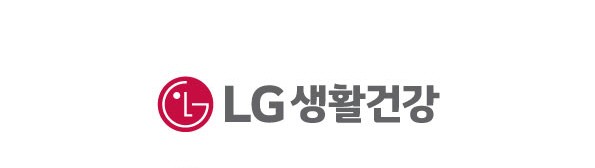 LG 생활건강